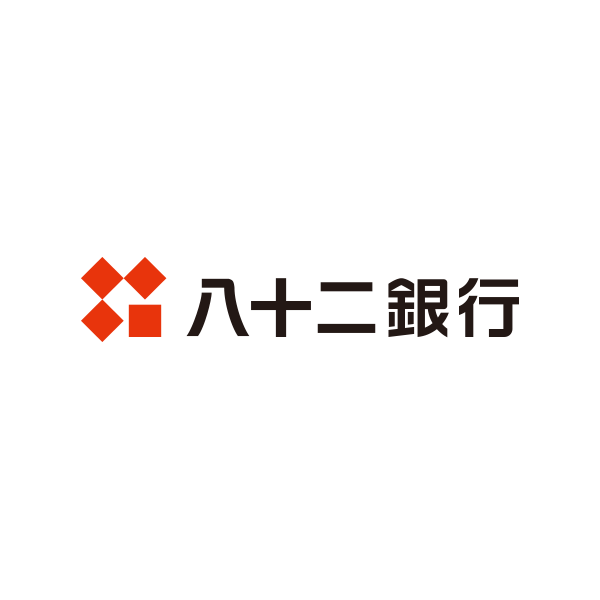 八十二銀行